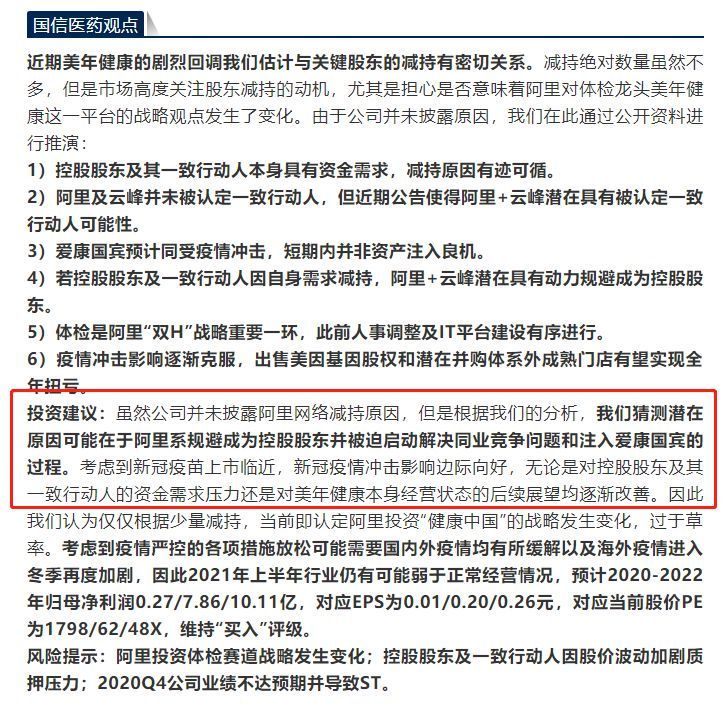 国信医药观点

近期美年健康的剧烈回调我们估计与关键股东的减持有密切关系。减持绝对数量虽然不多，但是市场高度关注股东减持的动机，尤其是担心是否意味着阿里对体检龙头美年健康这一平台的战略观点发生了变化。由于公司并未披露原因，我们在此通过公开资料进行推演：
1）控股股东及其一致行动人本身具有资金需求，减持原因有迹可循。
2）阿里及云峰并未被认定一致行动人，但近期公告使得阿里+云峰潜在具有被认定一致行动人可能性。
3）爱康国宾预计同受疫情冲击，短期内并非资产注入良机。
4）若控股股东及一致行动人因自身需求减持，阿里+云峰潜在具有动力规避成为控股股东。
5）体检是阿里“双H”战略重要一环，此前人事调整及IT平台建设有序进行。
6）疫情冲击影响逐渐克服，出售美因基因股权和潜在并购体系外成熟门店有望实现全年扭亏。
投资建议：虽然公司并未披露阿里网络减持原因，但是根据我们的分析，我们猜测潜在原因可能在于阿里系规避成为控股股东并被迫启动解决同业竞争问题和注入爱康国宾的过程。考虑到新冠疫苗上市临近，新冠疫情冲击影响边际向好，无论是对控股股东及其一致行动人的资金需求压力还是对美年健康本身经营状态的后续展望均逐渐改善。因此我们认为仅仅根据少量减持，当前即认定阿里投资“健康中国”的战略发生变化，过于草率。考虑到疫情严控的各项措施放松可能需要国内外疫情均有所缓解以及海外疫情进入冬季再度加剧，因此2021年上半年行业仍有可能弱于正常经营情况，预计2020-2022年归母净利润0.27/7.86/10.11亿，对应EPS为0.01/0.20/0.26元，对应当前股价PE为1798/62/48X，维持“买入”评级。
风险提示：阿里投资体检赛道战略发生变化；控股股东及一致行动人因股价波动加剧质押压力；2020Q4公司业绩不达预期并导致ST。